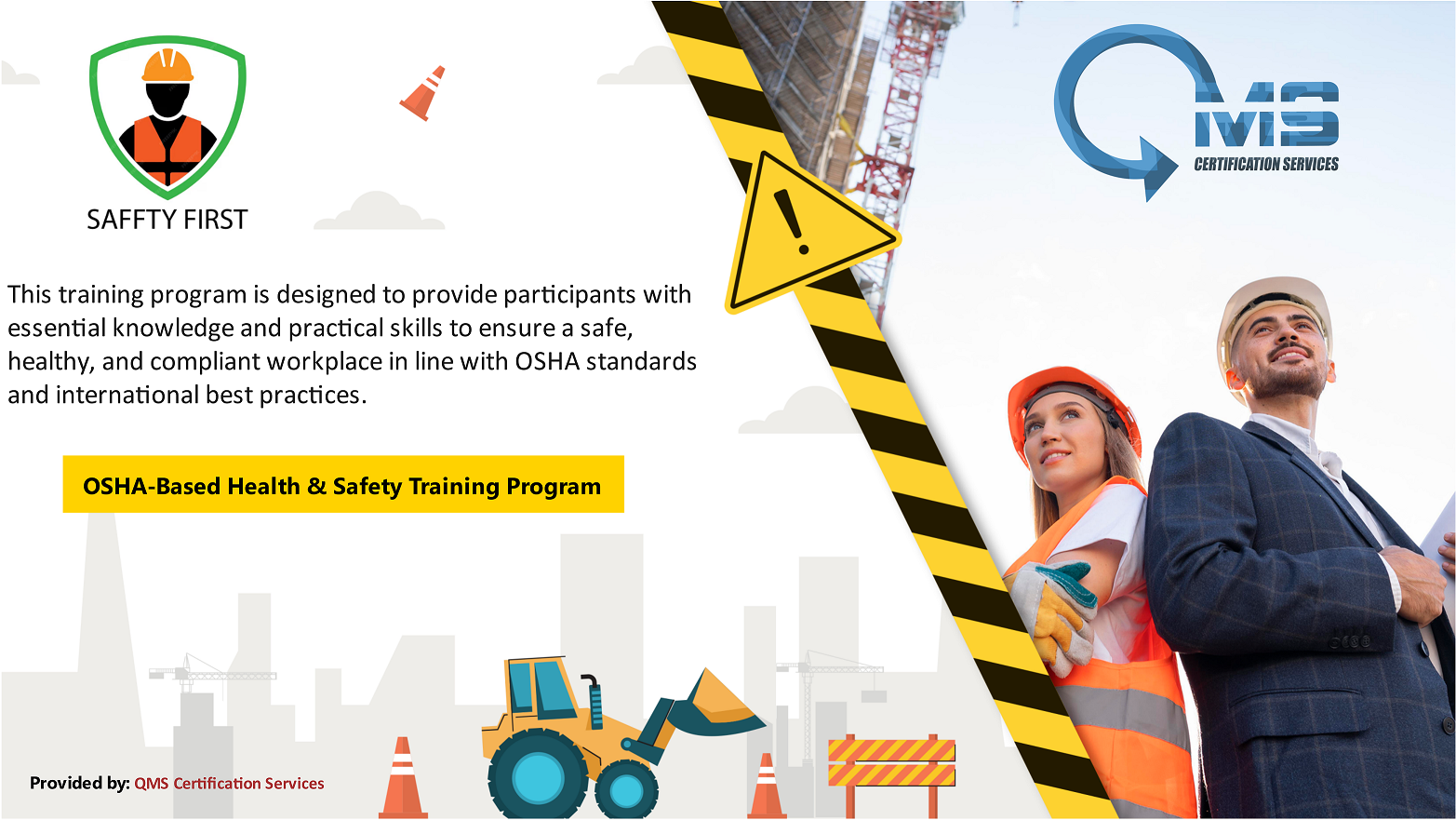 SAFFTY FIRST

QMS
CERTIFICATION SERVICES

This training program is designed to provide participants with essential knowledge and practical skills to ensure a safe, healthy, and compliant workplace in line with OSHA standards and international best practices.

OSHA-Based Health & Safety Training Program

Provided by: QMS Certification Services